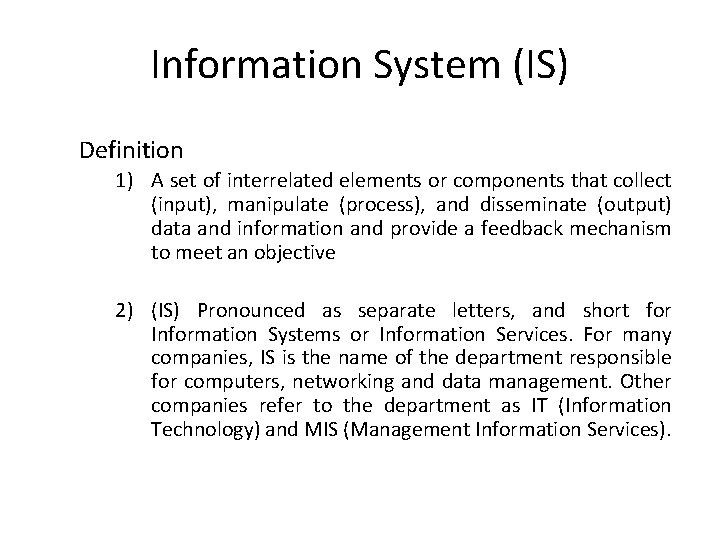 Information System (IS)

Definition

1) A set of interrelated elements or components that collect (input), manipulate (process), and disseminate (output) data and information and provide a feedback mechanism to meet an objective

2) (IS) Pronounced as separate letters, and short for Information Systems or Information Services. For many companies, IS is the name of the department responsible for computers, networking and data management. Other companies refer to the department as IT (Information Technology) and MIS (Management Information Services).